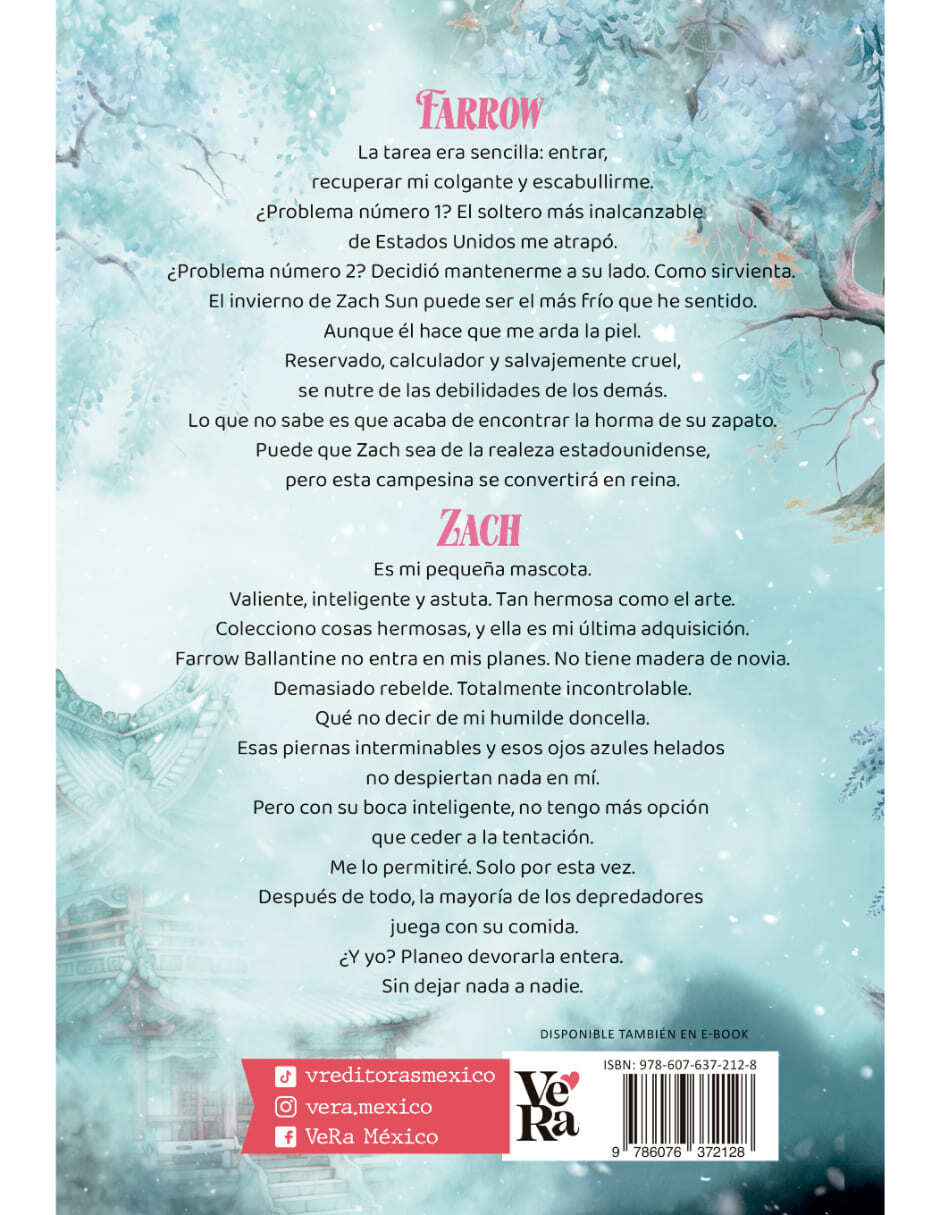 FARROW

La tarea era sencilla: entrar, recuperar mi colgante y escabullirme.
¿Problema número 1? El soltero más inalcanzable de Estados Unidos me atrapó.
¿Problema número 2? Decidió mantenerme a su lado. Como sirvienta.
El invierno de Zach Sun puede ser el más frío que he sentido.
Aunque él hace que me arda la piel.
Reservado, calculador y salvajemente cruel, se nutre de las debilidades de los demás.
Lo que no sabe es que acaba de encontrar la horma de su zapato.
Puede que Zach sea de la realeza estadounidense, pero esta campesina se convertirá en reina.

ZACH

Es mi pequeña mascota.
Valiente, inteligente y astuta. Tan hermosa como el arte.
Colecciono cosas hermosas, y ella es mi última adquisición.
Farrow Ballantine no entra en mis planes. No tiene madera de novia.
Demasiado rebelde. Totalmente incontrolable.
Qué no decir de mi humilde doncella.
Esas piernas interminables y esos ojos azules helados no despiertan nada en mí.
Pero con su boca inteligente, no tengo más opción que ceder a la tentación.
Me lo permitiré. Solo por esta vez.
Después de todo, la mayoría de los depredadores juega con su comida.
¿Y yo? Planeo devorarla entera.
Sin dejar nada a nadie.

DISPONIBLE TAMBIÉN EN E-BOOK

vreditorasmexico
vera.mexico
VeRa México

VeRa

ISBN: 978-607-637-212-8

9 786076 372128